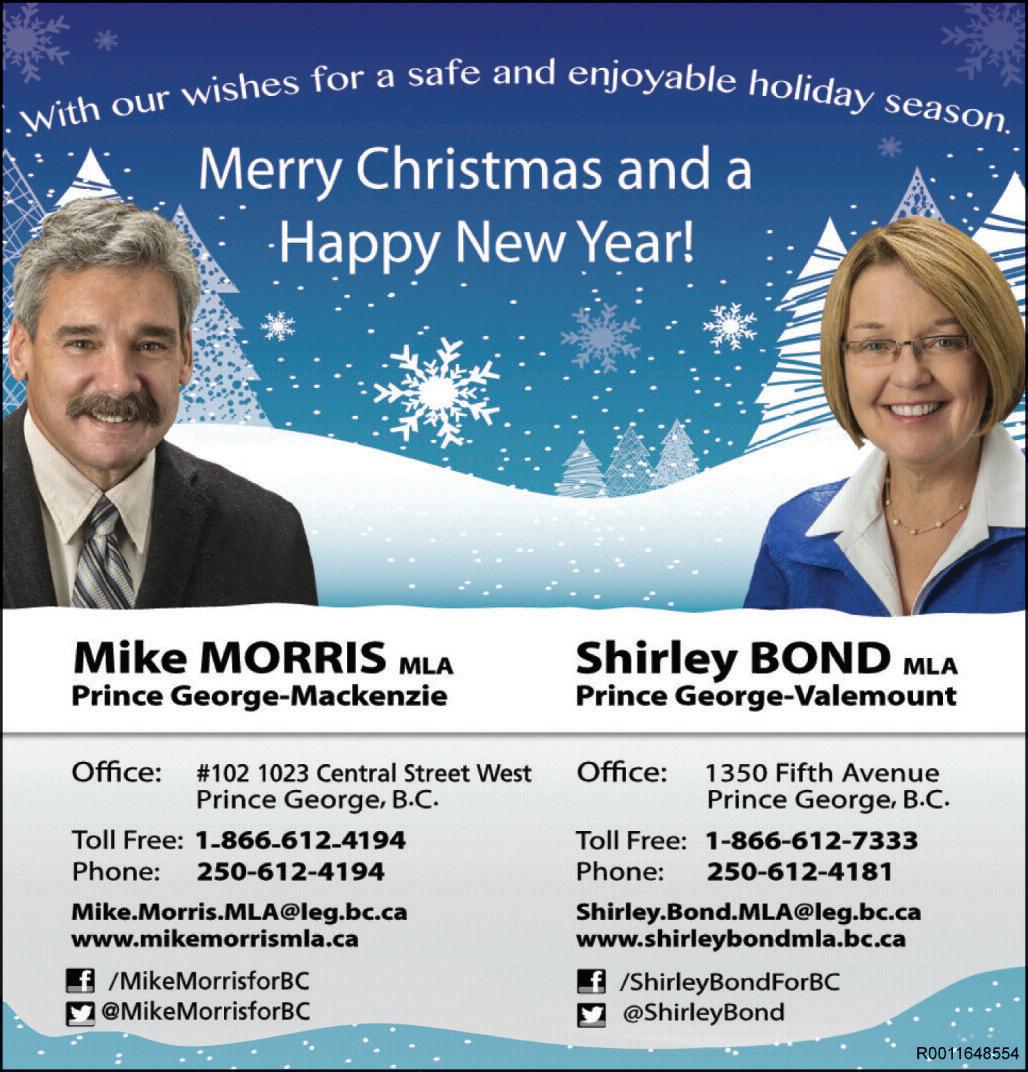 With our wishes for a safe and enjoyable holiday season.

Merry Christmas and a Happy New Year!

Mike MORRIS MLA
Prince George-Mackenzie

Office: #102 1023 Central Street West
Prince George, B.C.

Toll Free: 1-866-612-4194
Phone: 250-612-4194

Mike.Morris.MLA@leg.bc.ca
www.mikemorrismla.ca

/MikeMorrisforBC
@MikeMorrisforBC

Shirley BOND MLA
Prince George-Valemount

Office: 1350 Fifth Avenue
Prince George, B.C.

Toll Free: 1-866-612-7333
Phone: 250-612-4181

Shirley.Bond.MLA@leg.bc.ca
www.shirleybondmla.bc.ca

/ShirleyBondForBC
@ShirleyBond

R0011648554